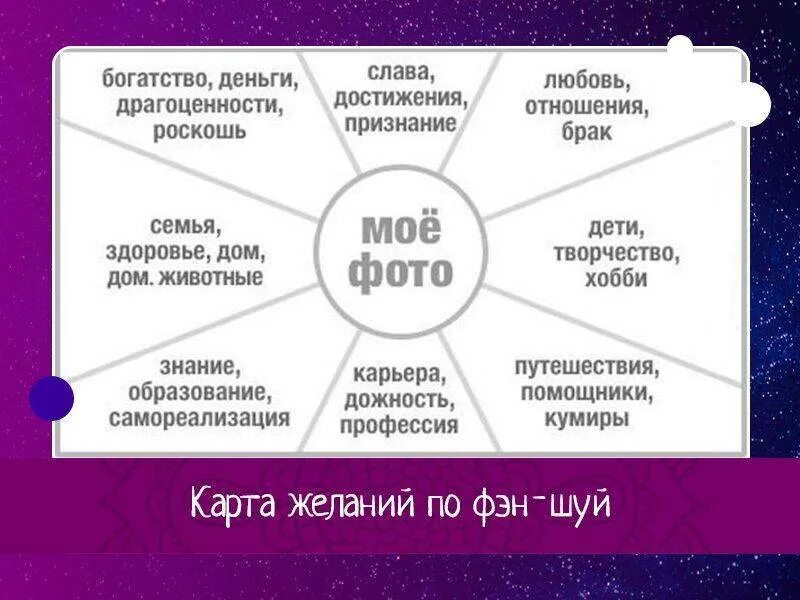 богатство, деньги, драгоценности, роскошь

слава, достижения, признание

любовь, отношения, брак

семья, здоровье, дом, дом. животные

моё фото

дети, творчество, хобби

знание, образование, самореализация

карьера, дожность, профессия

путешествия, помощники, кумиры

Карта желаний по фэн-шуй